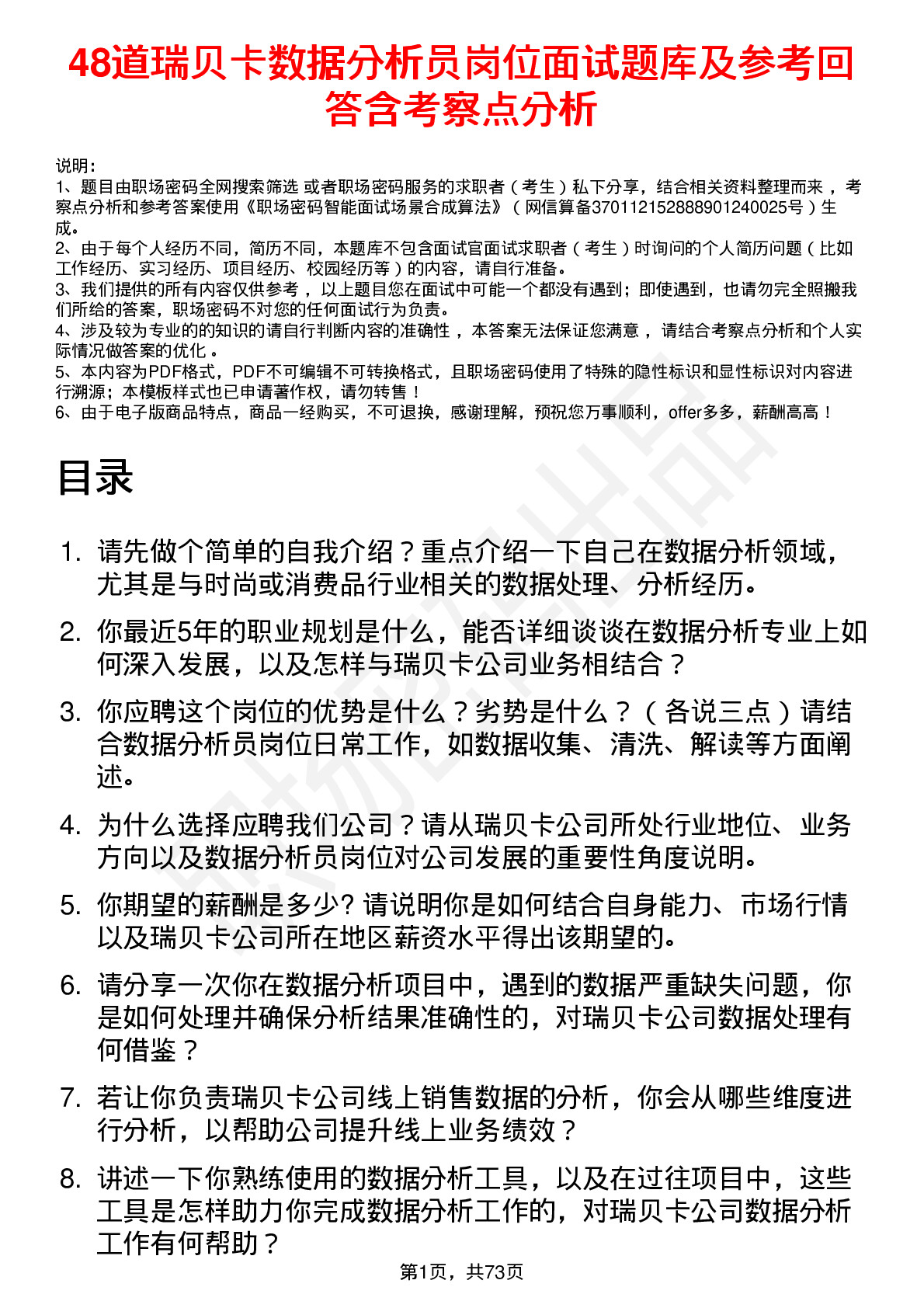 48道瑞贝卡数据分析员岗位面试题库及参考回答含考察点分析

说明：
1、题目由职场密码全网搜索筛选 或者职场密码服务的求职者（考生）私下分享，结合相关资料整理而来 ，考察点分析和参考答案使用《职场密码智能面试场景合成算法》（网信算备370112152888901240025号）生成。
2、由于每个人经历不同，简历不同，本题库不包含面试官面试求职者（考生）时询问的个人简历问题（比如工作经历、实习经历、项目经历、校园经历等）的内容，请自行准备。
3、我们提供的所有内容仅供参考 ，以上题目您在面试中可能一个都没有遇到；即使遇到，也请勿完全照搬我们所给的答案，职场密码不对您的任何面试行为负责。
4、涉及较为专业的的知识的请自行判断内容的准确性 ，本答案无法保证您满意 ，请结合考察点分析和个人实际情况做答案的优化 。
5、本内容为PDF格式，PDF不可编辑不可转换格式，且职场密码使用了特殊的隐性标识和显性标识对内容进行溯源；本模板样式也已申请著作权，请勿转售！
6、由于电子版商品特点，商品一经购买，不可退换，感谢理解，预祝您万事顺利，offer多多，薪酬高高！

目录

1. 请先做个简单的自我介绍？重点介绍一下自己在数据分析领域，尤其是与时尚或消费品行业相关的数据处理、分析经历。
2. 你最近5年的职业规划是什么，能否详细谈谈在数据分析专业上如何深入发展，以及怎样与瑞贝卡公司业务相结合？
3. 你应聘这个岗位的优势是什么？劣势是什么？（各说三点）请结合数据分析员岗位日常工作，如数据收集、清洗、解读等方面阐述。
4. 为什么选择应聘我们公司？请从瑞贝卡公司所处行业地位、业务方向以及数据分析员岗位对公司发展的重要性角度说明。
5. 你期望的薪酬是多少? 请说明你是如何结合自身能力、市场行情以及瑞贝卡公司所在地区薪资水平得出该期望的。
6. 请分享一次你在数据分析项目中，遇到的数据严重缺失问题，你是如何处理并确保分析结果准确性的，对瑞贝卡公司数据处理有何借鉴？
7. 若让你负责瑞贝卡公司线上销售数据的分析，你会从哪些维度进行分析，以帮助公司提升线上业务绩效？
8. 讲述一下你熟练使用的数据分析工具，以及在过往项目中，这些工具是怎样助力你完成数据分析工作的，对瑞贝卡公司数据分析工作有何帮助？

第1页，共73页